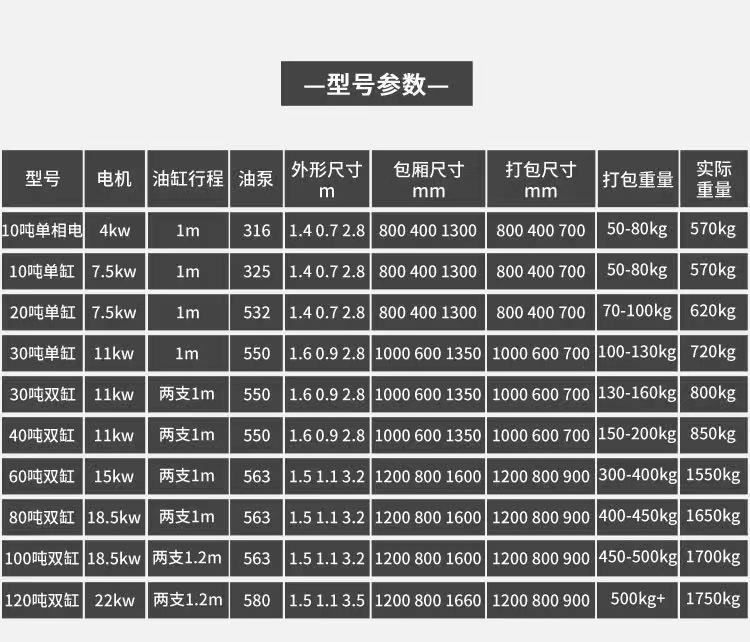 —型号参数—

| 型号 | 电机 | 油缸行程 | 油泵 | 外形尺寸 m | 包厢尺寸 mm | 打包尺寸 mm | 打包重量 | 实际重量 |
|---|---|---|---|---|---|---|---|---|
| 10吨单相电 | 4kw | 1m | 316 | 1.4 0.7 2.8 | 800 400 1300 | 800 400 700 | 50-80kg | 570kg |
| 10吨单缸 | 7.5kw | 1m | 325 | 1.4 0.7 2.8 | 800 400 1300 | 800 400 700 | 50-80kg | 570kg |
| 20吨单缸 | 7.5kw | 1m | 532 | 1.4 0.7 2.8 | 800 400 1300 | 800 400 700 | 70-100kg | 620kg |
| 30吨单缸 | 11kw | 1m | 550 | 1.6 0.9 2.8 | 1000 600 1350 | 1000 600 700 | 100-130kg | 720kg |
| 30吨双缸 | 11kw | 两支1m | 550 | 1.6 0.9 2.8 | 1000 600 1350 | 1000 600 700 | 130-160kg | 800kg |
| 40吨双缸 | 11kw | 两支1m | 550 | 1.6 0.9 2.8 | 1000 600 1350 | 1000 600 700 | 150-200kg | 850kg |
| 60吨双缸 | 15kw | 两支1m | 563 | 1.5 1.1 3.2 | 1200 800 1600 | 1200 800 900 | 300-400kg | 1550kg |
| 80吨双缸 | 18.5kw | 两支1m | 563 | 1.5 1.1 3.2 | 1200 800 1600 | 1200 800 900 | 400-450kg | 1650kg |
| 100吨双缸 | 18.5kw | 两支1.2m | 563 | 1.5 1.1 3.2 | 1200 800 1600 | 1200 800 900 | 450-500kg | 1700kg |
| 120吨双缸 | 22kw | 两支1.2m | 580 | 1.5 1.1 3.5 | 1200 800 1660 | 1200 800 900 | 500kg+ | 1750kg |